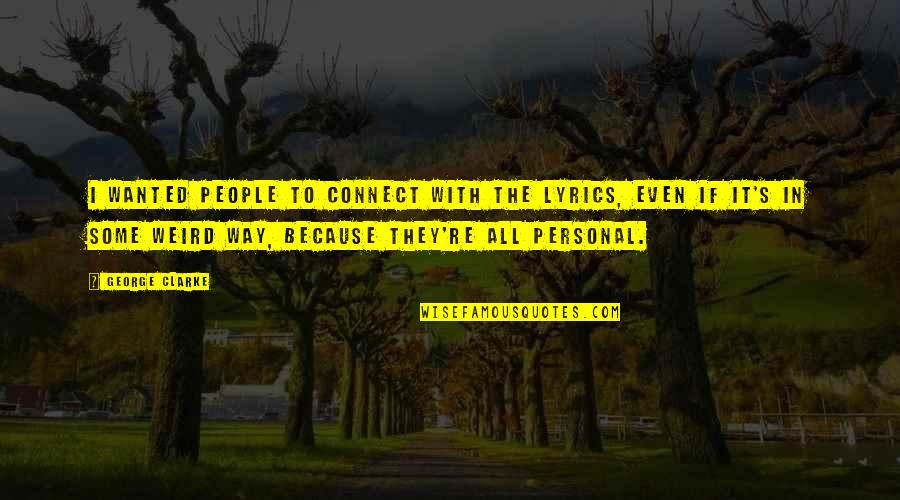 I WANTED PEOPLE TO CONNECT WITH THE LYRICS, EVEN IF IT'S IN SOME WEIRD WAY, BECAUSE THEY'RE ALL PERSONAL.

? GEORGE CLARKE

WISEFAMOUSQUOTES.COM